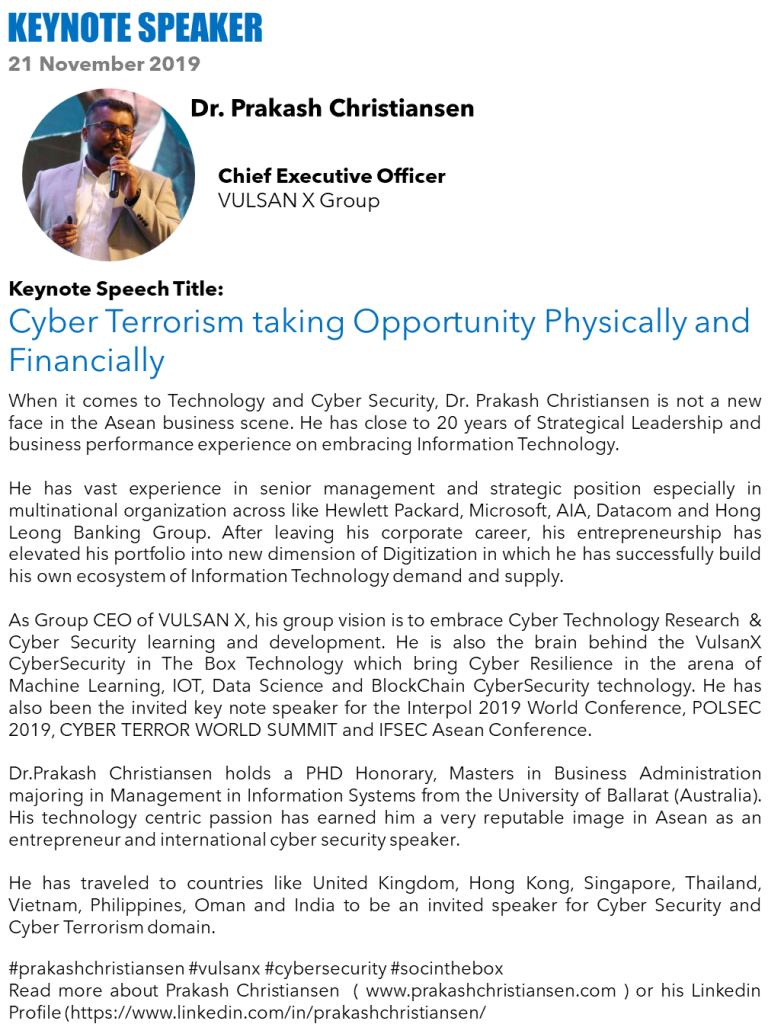 KEYNOTE SPEAKER
21 November 2019

Dr. Prakash Christiansen

Chief Executive Officer
VULSAN X Group

Keynote Speech Title:
Cyber Terrorism taking Opportunity Physically and Financially

When it comes to Technology and Cyber Security, Dr. Prakash Christiansen is not a new face in the Asean business scene. He has close to 20 years of Strategical Leadership and business performance experience on embracing Information Technology.

He has vast experience in senior management and strategic position especially in multinational organization across like Hewlett Packard, Microsoft, AIA, Datacom and Hong Leong Banking Group. After leaving his corporate career, his entrepreneurship has elevated his portfolio into new dimension of Digitization in which he has successfully build his own ecosystem of Information Technology demand and supply.

As Group CEO of VULSAN X, his group vision is to embrace Cyber Technology Research & Cyber Security learning and development. He is also the brain behind the VulsanX CyberSecurity in The Box Technology which bring Cyber Resilience in the arena of Machine Learning, IOT, Data Science and BlockChain CyberSecurity technology. He has also been the invited key note speaker for the Interpol 2019 World Conference, POLSEC 2019, CYBER TERROR WORLD SUMMIT and IFSEC Asean Conference.

Dr.Prakash Christiansen holds a PHD Honorary, Masters in Business Administration majoring in Management in Information Systems from the University of Ballarat (Australia). His technology centric passion has earned him a very reputable image in Asean as an entrepreneur and international cyber security speaker.

He has traveled to countries like United Kingdom, Hong Kong, Singapore, Thailand, Vietnam, Philippines, Oman and India to be an invited speaker for Cyber Security and Cyber Terrorism domain.

#prakashchristiansen #vulsanx #cybersecurity #socinthebox
Read more about Prakash Christiansen ( www.prakashchristiansen.com ) or his Linkedin Profile (https://www.linkedin.com/in/prakashchristiansen/